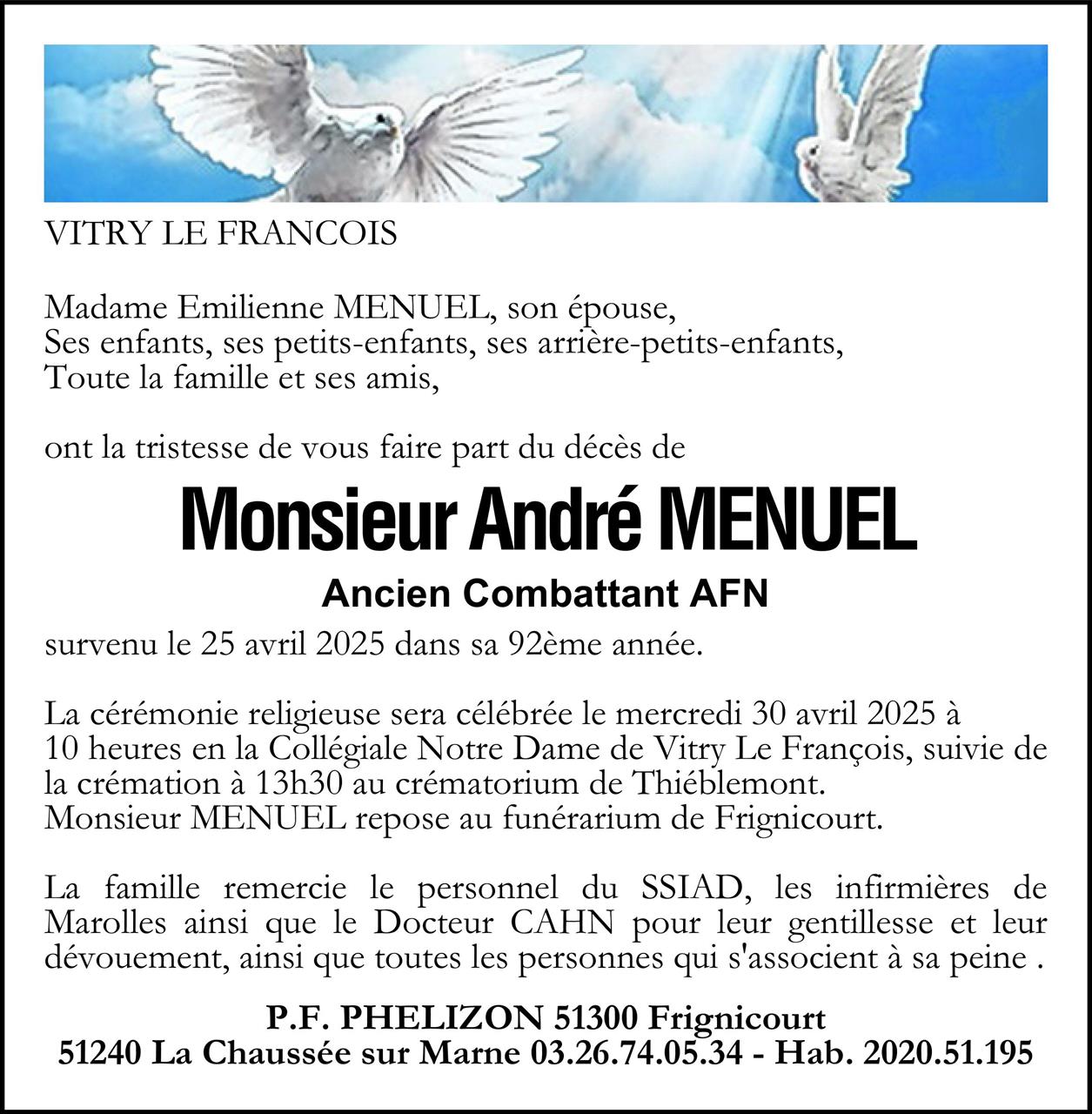 VITRY LE FRANCOIS

Madame Emilienne MENUEL, son épouse,
Ses enfants, ses petits-enfants, ses arrière-petits-enfants,
Toute la famille et ses amis,

ont la tristesse de vous faire part du décès de

Monsieur André MENUEL

Ancien Combattant AFN

survenu le 25 avril 2025 dans sa 92ème année.

La cérémonie religieuse sera célébrée le mercredi 30 avril 2025 à 10 heures en la Collégiale Notre Dame de Vitry Le François, suivie de la crémation à 13h30 au crématorium de Thiéblemont.
Monsieur MENUEL repose au funérarium de Frignicourt.

La famille remercie le personnel du SSIAD, les infirmières de Marolles ainsi que le Docteur CAHN pour leur gentillesse et leur dévouement, ainsi que toutes les personnes qui s'associent à sa peine .

P.F. PHELIZON 51300 Frignicourt
51240 La Chaussée sur Marne 03.26.74.05.34 - Hab. 2020.51.195